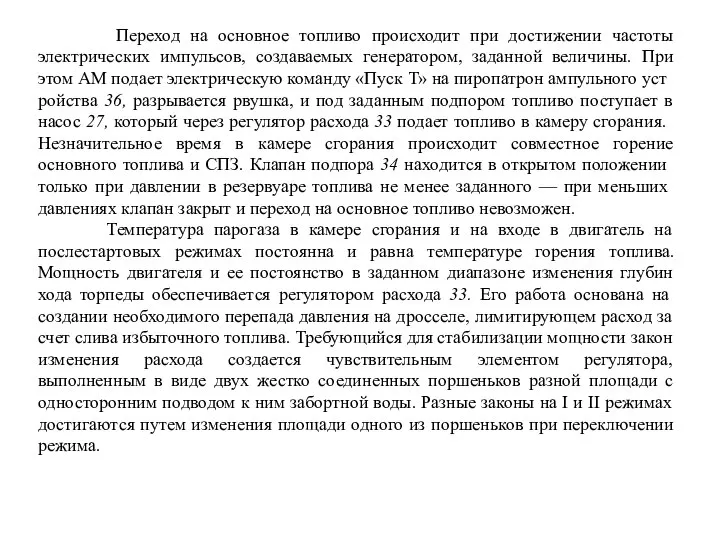 Переход на основное топливо происходит при достижении частоты электрических импульсов, создаваемых генератором, заданной величины. При этом АМ подает электрическую команду «Пуск Т» на пиропатрон ампульного уст ройства 36, разрывается рвушка, и под заданным подпором топливо поступает в насос 27, который через регулятор расхода 33 подает топливо в камеру сгорания. Незначительное время в камере сгорания происходит совместное горение основного топлива и СПЗ. Клапан подпора 34 находится в открытом положении только при давлении в резервуаре топлива не менее заданного — при меньших давлениях клапан закрыт и переход на основное топливо невозможен.

Температура парогаза в камере сгорания и на входе в двигатель на послестартовых режимах постоянна и равна температуре горения топлива. Мощность двигателя и ее постоянство в заданном диапазоне изменения глубин хода торпеды обеспечивается регулятором расхода 33. Его работа основана на создании необходимого перепада давления на дросселе, лимитирующем расход за счет слива избыточного топлива. Требующийся для стабилизации мощности закон изменения расхода создается чувствительным элементом регулятора, выполненным в виде двух жестко соединенных поршеньков разной площади с односторонним подводом к ним забортной воды. Разные законы на I и II режимах достигаются путем изменения площади одного из поршеньков при переключении режима.